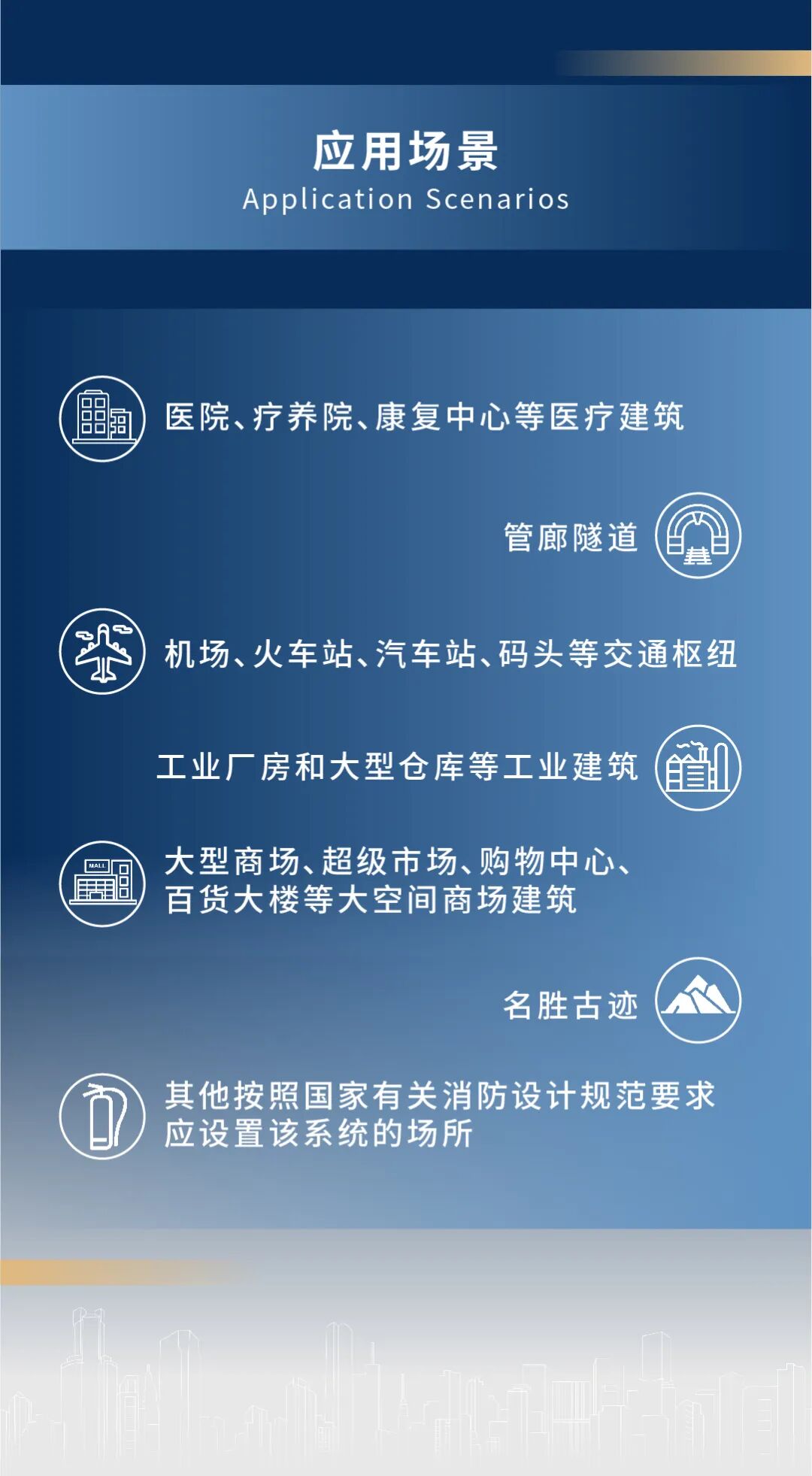 应用场景
Application Scenarios

医院、疗养院、康复中心等医疗建筑

管廊隧道

机场、火车站、汽车站、码头等交通枢纽

工业厂房和大型仓库等工业建筑

MALL

大型商场、超级市场、购物中心、百货大楼等大空间商场建筑

名胜古迹

其他按照国家有关消防设计规范要求应设置该系统的场所